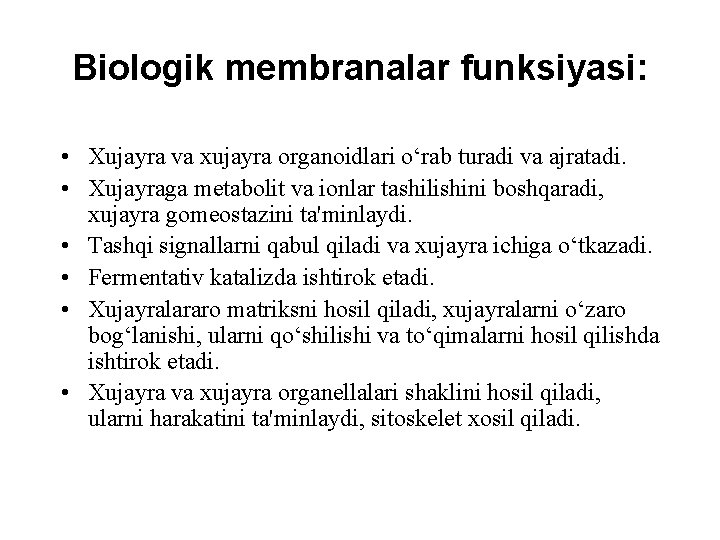 Biologik membranalar funksiyasi:

• Xujayra va xujayra organoidlari o‘rab turadi va ajratadi.
• Xujayraga metabolit va ionlar tashilishini boshqaradi, xujayra gomeostazini ta'minlaydi.
• Tashqi signallarni qabul qiladi va xujayra ichiga o‘tkazadi.
• Fermentativ katalizda ishtirok etadi.
• Xujayralararo matriksni hosil qiladi, xujayralarni o‘zaro bog‘lanishi, ularni qo‘shilishi va to‘qimalarni hosil qilishda ishtirok etadi.
• Xujayra va xujayra organellalari shaklini hosil qiladi, ularni harakatini ta'minlaydi, sitoskelet xosil qiladi.